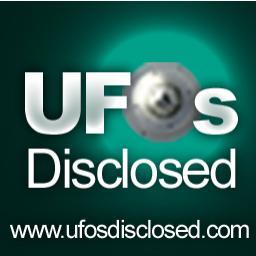 UFOs
Disclosed

www.ufosdisclosed.com